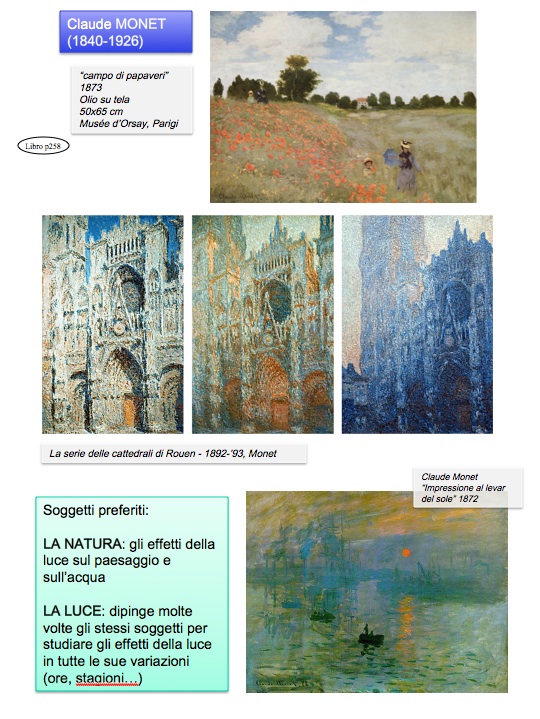 Claude MONET
(1840-1926)

"campo di papaveri"
1873
Olio su tela
50x65 cm
Musée d'Orsay, Parigi

Libro p258

La serie delle cattedrali di Rouen - 1892-'93, Monet

Claude Monet
"Impressione al levar del sole" 1872

Soggetti preferiti:

LA NATURA: gli effetti della luce sul paesaggio e sull'acqua

LA LUCE: dipinge molte volte gli stessi soggetti per studiare gli effetti della luce in tutte le sue variazioni (ore, stagioni…)